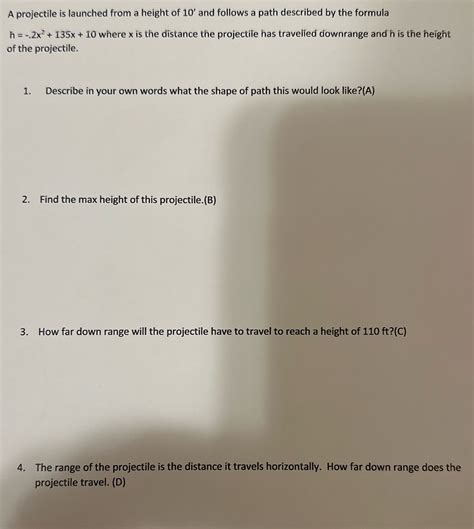 A projectile is launched from a height of 10' and follows a path described by the formula $h = -.2x^2 + 135x + 10$ where x is the distance the projectile has travelled downrange and h is the height of the projectile.

1. Describe in your own words what the shape of path this would look like?(A)

2. Find the max height of this projectile.(B)

3. How far down range will the projectile have to travel to reach a height of 110 ft?(C)

4. The range of the projectile is the distance it travels horizontally. How far down range does the projectile travel. (D)